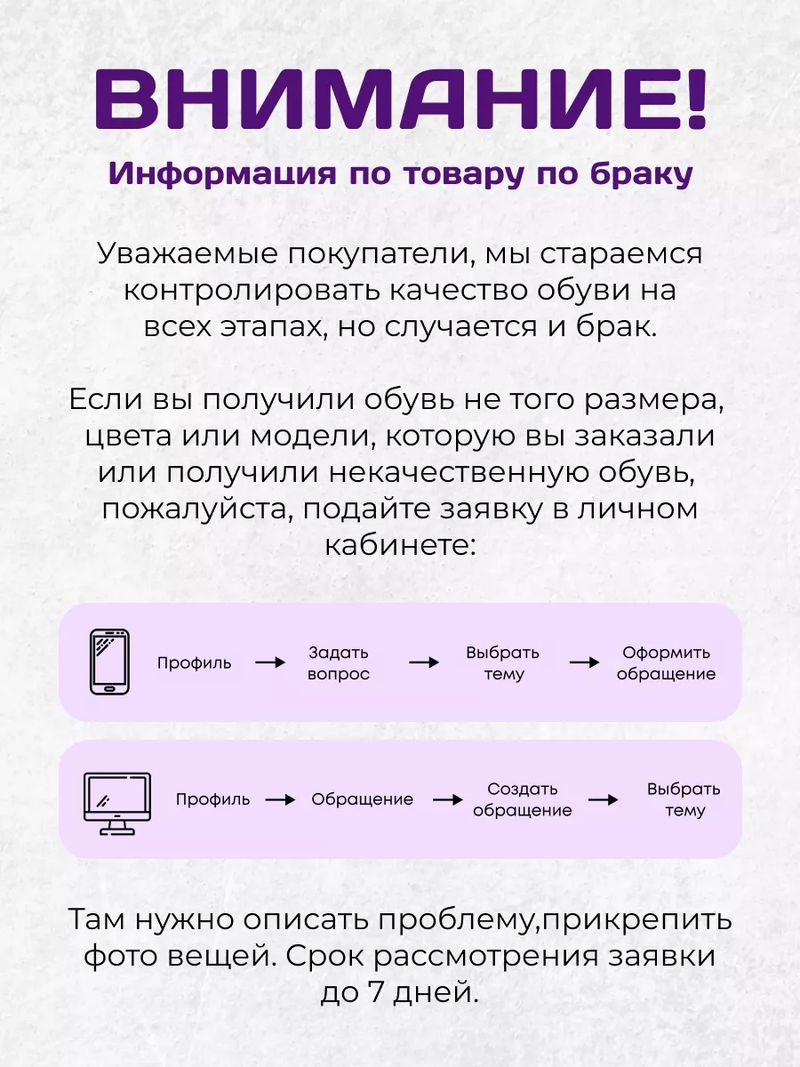 ВНИМАНИЕ!
Информация по товару по браку

Уважаемые покупатели, мы стараемся контролировать качество обуви на всех этапах, но случается и брак.

Если вы получили обувь не того размера, цвета или модели, которую вы заказали или получили некачественную обувь, пожалуйста, подайте заявку в личном кабинете:

Профиль → Задать вопрос → Выбрать тему → Оформить обращение

Профиль → Обращение → Создать обращение → Выбрать тему

Там нужно описать проблему,прикрепить фото вещей. Срок рассмотрения заявки до 7 дней.